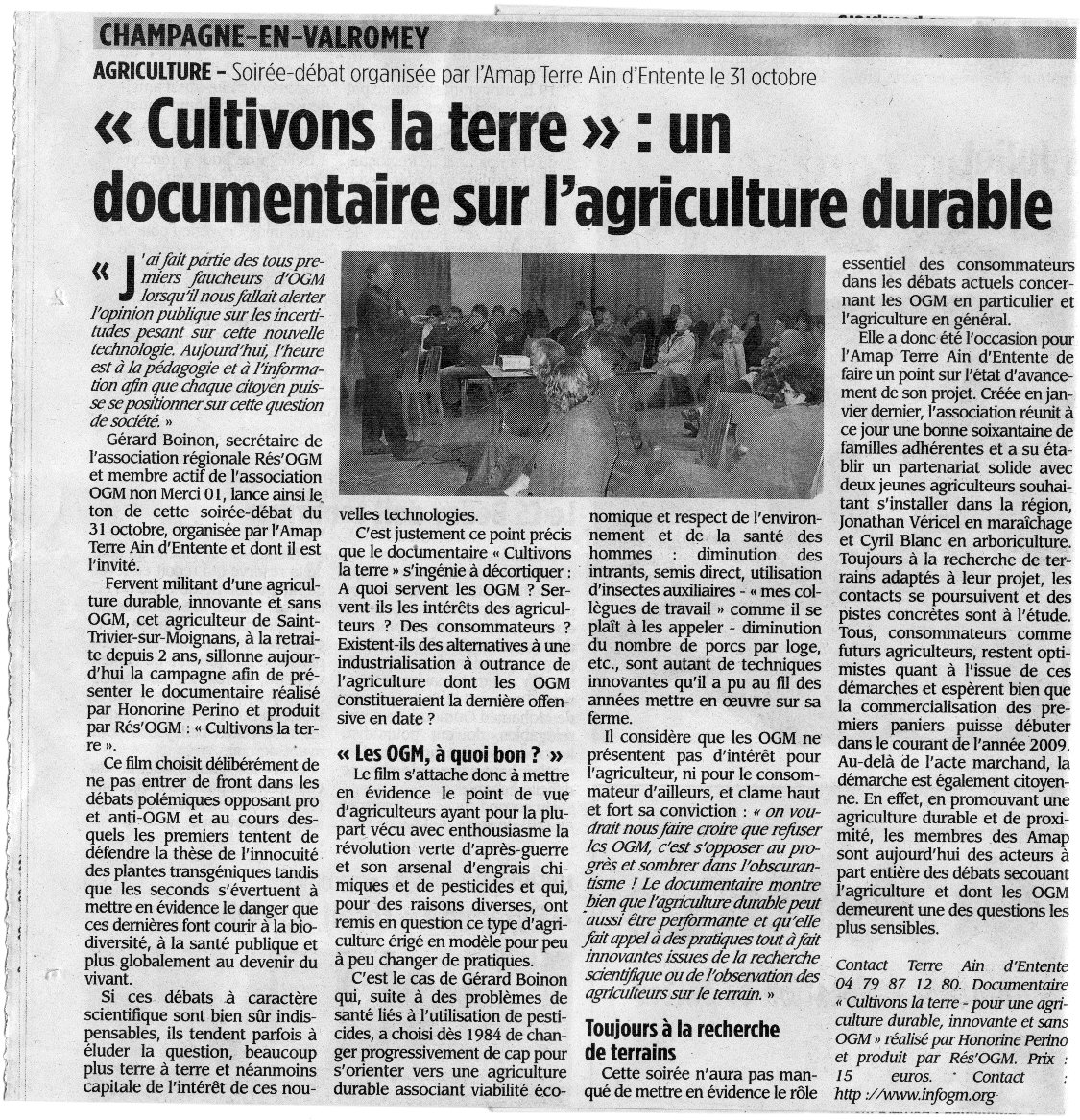 CHAMPAGNE-EN-VALROMEY

AGRICULTURE – Soirée-débat organisée par l'Amap Terre Ain d'Entente le 31 octobre

« Cultivons la terre » : un documentaire sur l'agriculture durable

« J'ai fait partie des tous premiers faucheurs d'OGM lorsqu'il nous fallait alerter l'opinion publique sur les incertitudes pesant sur cette nouvelle technologie. Aujourd'hui, l'heure est à la pédagogie et à l'information afin que chaque citoyen puisse se positionner sur cette question de société. »

Gérard Boinon, secrétaire de l'association régionale Rés'OGM et membre actif de l'association OGM non Merci 01, lance ainsi le ton de cette soirée-débat du 31 octobre, organisée par l'Amap Terre Ain d'Entente et dont il est l'invité.

Fervent militant d'une agriculture durable, innovante et sans OGM, cet agriculteur de Saint-Trivier-sur-Moignans, à la retraite depuis 2 ans, sillonne aujourd'hui la campagne afin de présenter le documentaire réalisé par Honorine Perino et produit par Rés'OGM : « Cultivons la terre ».

Ce film choisit délibérément de ne pas entrer de front dans les débats polémiques opposant pro et anti-OGM et au cours desquels les premiers tentent de défendre la thèse de l'innocuité des plantes transgéniques tandis que les seconds s'évertuent à mettre en évidence le danger que ces dernières font courir à la biodiversité, à la santé publique et plus globalement au devenir du vivant.

Si ces débats à caractère scientifique sont bien sûr indispensables, ils tendent parfois à éluder la question, beaucoup plus terre à terre et néanmoins capitale de l'intérêt de ces nouvelles technologies.

C'est justement ce point précis que le documentaire « Cultivons la terre » s'ingénie à décortiquer : A quoi servent les OGM ? Servent-ils les intérêts des agriculteurs ? Des consommateurs ? Existent-ils des alternatives à une industrialisation à outrance de l'agriculture dont les OGM constitueraient la dernière offensive en date ?

« Les OGM, à quoi bon ? »

Le film s'attache donc à mettre en évidence le point de vue d'agriculteurs ayant pour la plupart vécu avec enthousiasme la révolution verte d'après-guerre et son arsenal d'engrais chimiques et de pesticides et qui, pour des raisons diverses, ont remis en question ce type d'agriculture érigé en modèle pour peu à peu changer de pratiques.

C'est le cas de Gérard Boinon qui, suite à des problèmes de santé liés à l'utilisation de pesticides, a choisi dès 1984 de changer progressivement de cap pour s'orienter vers une agriculture durable associant viabilité économique et respect de l'environnement et de la santé des hommes : diminution des intrants, semis direct, utilisation d'insectes auxiliaires - « mes collègues de travail » comme il se plaît à les appeler - diminution du nombre de porcs par loge, etc., sont autant de techniques innovantes qu'il a pu au fil des années mettre en œuvre sur sa ferme.

Il considère que les OGM ne présentent pas d'intérêt pour l'agriculteur, ni pour le consommateur d'ailleurs, et clame haut et fort sa conviction : « on voudrait nous faire croire que refuser les OGM, c'est s'opposer au progrès et sombrer dans l'obscurantisme ! Le documentaire montre bien que l'agriculture durable peut aussi être performante et qu'elle fait appel à des pratiques tout à fait innovantes issues de la recherche scientifique ou de l'observation des agriculteurs sur le terrain. »

Toujours à la recherche de terrains

Cette soirée n'aura pas manqué de mettre en évidence le rôle essentiel des consommateurs dans les débats actuels concernant les OGM en particulier et l'agriculture en général.

Elle a donc été l'occasion pour l'Amap Terre Ain d'Entente de faire un point sur l'état d'avancement de son projet. Créée en janvier dernier, l'association réunit à ce jour une bonne soixantaine de familles adhérentes et a su établir un partenariat solide avec deux jeunes agriculteurs souhaitant s'installer dans la région, Jonathan Véricel en maraîchage et Cyril Blanc en arboriculture. Toujours à la recherche de terrains adaptés à leur projet, les contacts se poursuivent et des pistes concrètes sont à l'étude. Tous, consommateurs comme futurs agriculteurs, restent optimistes quant à l'issue de ces démarches et espèrent bien que la commercialisation des premiers paniers puisse débuter dans le courant de l'année 2009. Au-delà de l'acte marchand, la démarche est également citoyenne. En effet, en promouvant une agriculture durable et de proximité, les membres des Amap sont aujourd'hui des acteurs à part entière des débats secouant l'agriculture et dont les OGM demeurent une des questions les plus sensibles.

Contact Terre Ain d'Entente 04 79 87 12 80. Documentaire « Cultivons la terre - pour une agriculture durable, innovante et sans OGM » réalisé par Honorine Perino et produit par Rés'OGM. Prix : 15 euros. Contact : http ://www.infogm.org